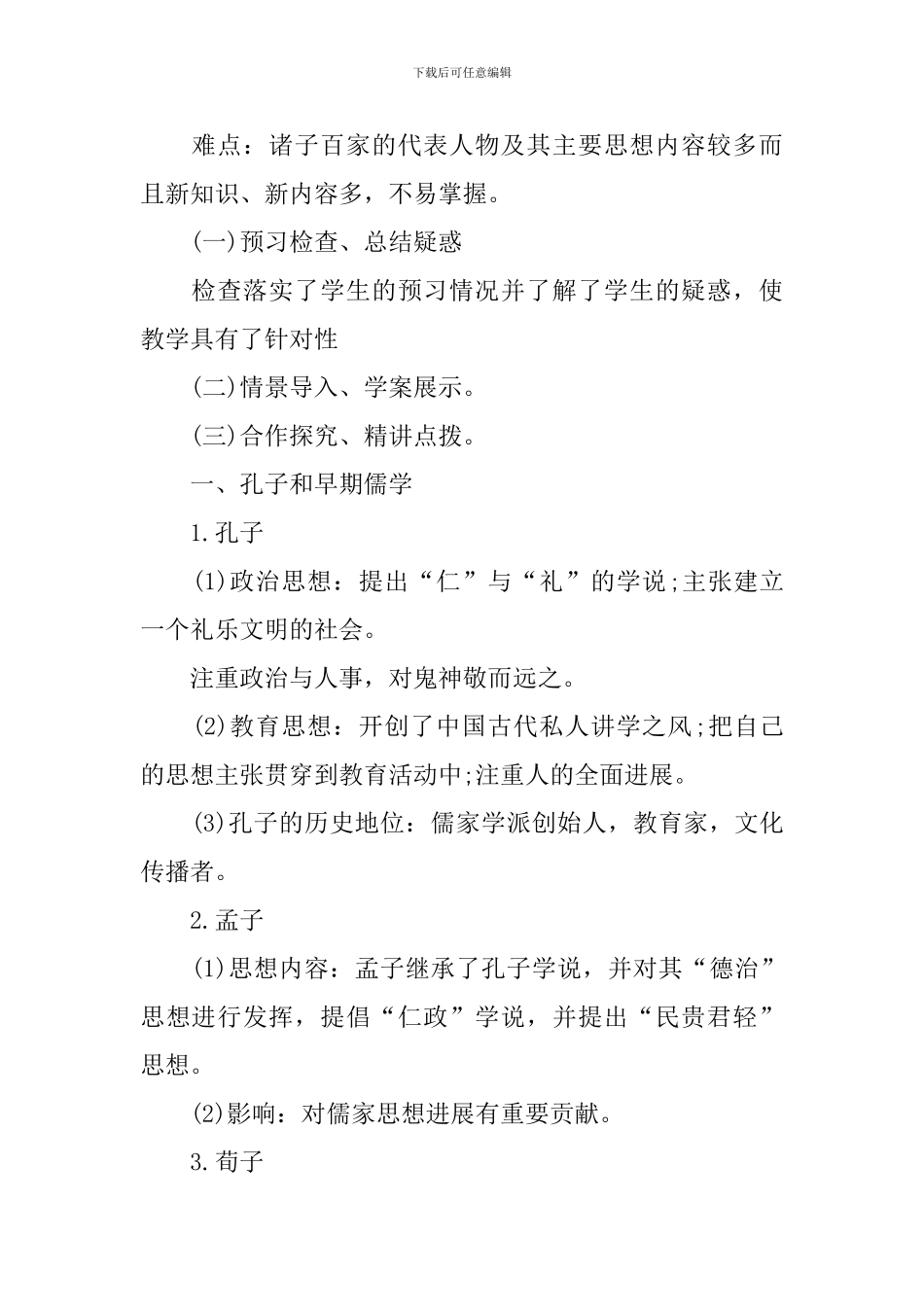 下载后可任意编辑

难点：诸子百家的代表人物及其主要思想内容较多而且新知识、新内容多，不易掌握。

(一)预习检查、总结疑惑

检查落实了学生的预习情况并了解了学生的疑惑，使教学具有了针对性

(二)情景导入、学案展示。

(三)合作探究、精讲点拨。

一、孔子和早期儒学

1.孔子

(1)政治思想：提出“仁”与“礼”的学说;主张建立一个礼乐文明的社会。

注重政治与人事，对鬼神敬而远之。

(2)教育思想：开创了中国古代私人讲学之风;把自己的思想主张贯穿到教育活动中;注重人的全面进展。

(3)孔子的历史地位：儒家学派创始人，教育家，文化传播者。

2.孟子

(1)思想内容：孟子继承了孔子学说，并对其“德治”思想进行发挥，提倡“仁政”学说，并提出“民贵君轻”思想。

(2)影响：对儒家思想进展有重要贡献。

3.荀子